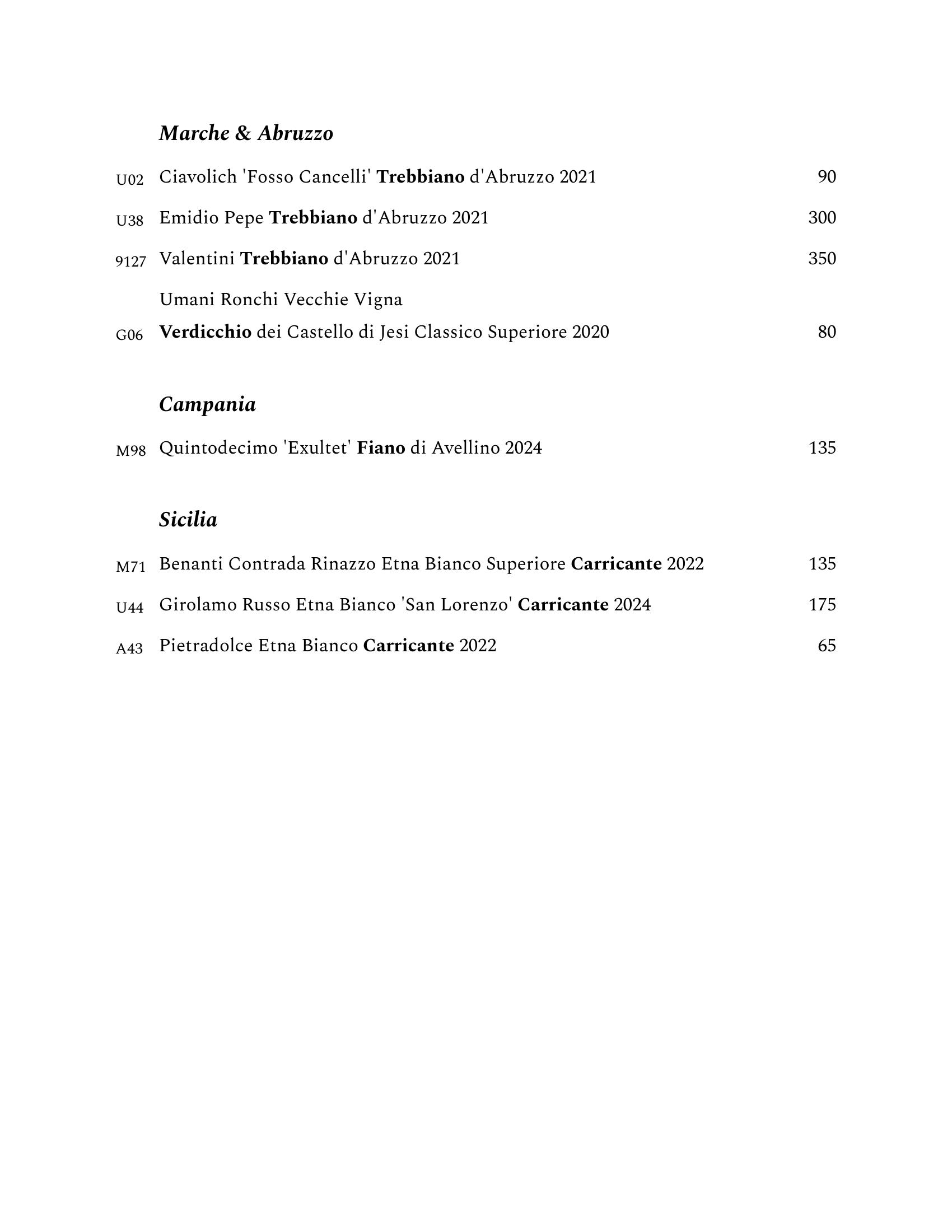 Marche & Abruzzo

U02 Ciavolich 'Fosso Cancelli' Trebbiano d'Abruzzo 2021 90

U38 Emidio Pepe Trebbiano d'Abruzzo 2021 300

9127 Valentini Trebbiano d'Abruzzo 2021 350

Umani Ronchi Vecchie Vigna
G06 Verdicchio dei Castello di Jesi Classico Superiore 2020 80

Campania

M98 Quintodecimo 'Exultet' Fiano di Avellino 2024 135

Sicilia

M71 Benanti Contrada Rinazzo Etna Bianco Superiore Carricante 2022 135

U44 Girolamo Russo Etna Bianco 'San Lorenzo' Carricante 2024 175

A43 Pietradolce Etna Bianco Carricante 2022 65